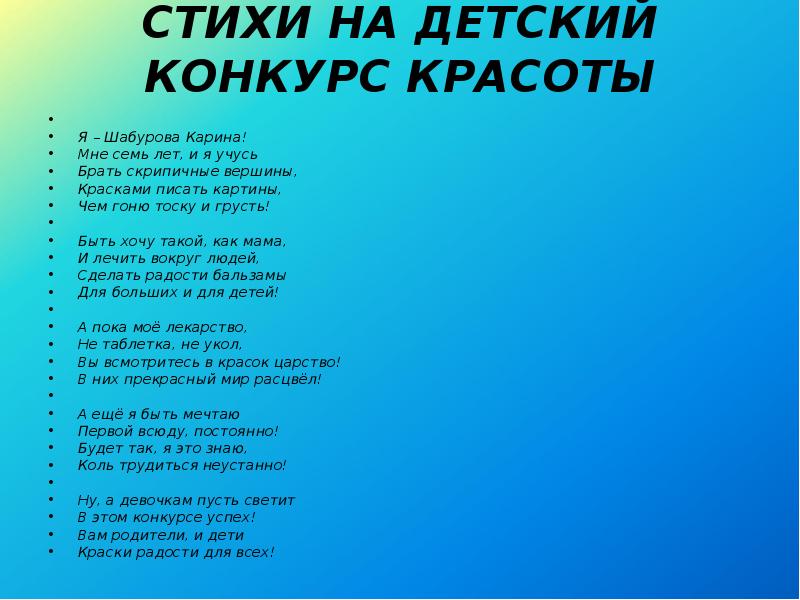 СТИХИ НА ДЕТСКИЙ КОНКУРС КРАСОТЫ

Я – Шабурова Карина!
Мне семь лет, и я учусь
Брать скрипичные вершины,
Красками писать картины,
Чем гоню тоску и грусть!

Быть хочу такой, как мама,
И лечить вокруг людей,
Сделать радости бальзамы
Для больших и для детей!

А пока моё лекарство,
Не таблетка, не укол,
Вы всмотритесь в красок царство!
В них прекрасный мир расцвёл!

А ещё я быть мечтаю
Первой всюду, постоянно!
Будет так, я это знаю,
Коль трудиться неустанно!

Ну, а девочкам пусть светит
В этом конкурсе успех!
Вам родители, и дети
Краски радости для всех!